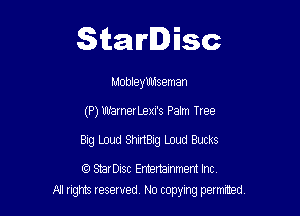 StarDisc

MobleyWiseman

(P) WarnerLexi's Palm Tree

Big Loud ShirtBig Loud Bucks

© StarDisc Entertainment Inc.

All rights reserved. No copying permitted.